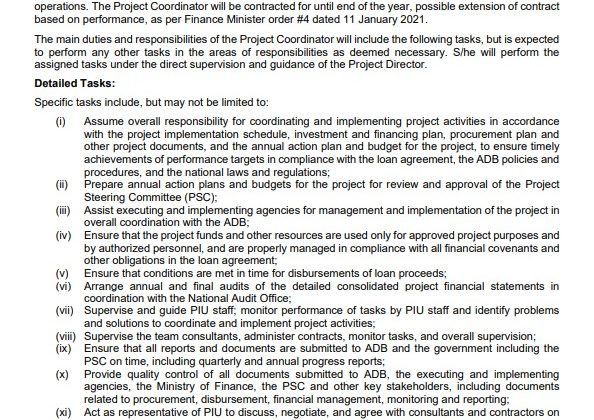 operations. The Project Coordinator will be contracted for until end of the year, possible extension of contract based on performance, as per Finance Minister order #4 dated 11 January 2021.

The main duties and responsibilities of the Project Coordinator will include the following tasks, but is expected to perform any other tasks in the areas of responsibilities as deemed necessary. S/he will perform the assigned tasks under the direct supervision and guidance of the Project Director.

Detailed Tasks:

Specific tasks include, but may not be limited to:

(i) Assume overall responsibility for coordinating and implementing project activities in accordance with the project implementation schedule, investment and financing plan, procurement plan and other project documents, and the annual action plan and budget for the project, to ensure timely achievements of performance targets in compliance with the loan agreement, the ADB policies and procedures, and the national laws and regulations;
(ii) Prepare annual action plans and budgets for the project for review and approval of the Project Steering Committee (PSC);
(iii) Assist executing and implementing agencies for management and implementation of the project in overall coordination with the ADB;
(iv) Ensure that the project funds and other resources are used only for approved project purposes and by authorized personnel, and are properly managed in compliance with all financial covenants and other obligations in the loan agreement;
(v) Ensure that conditions are met in time for disbursements of loan proceeds;
(vi) Arrange annual and final audits of the detailed consolidated project financial statements in coordination with the National Audit Office;
(vii) Supervise and guide PIU staff; monitor performance of tasks by PIU staff and identify problems and solutions to coordinate and implement project activities;
(viii) Supervise the team consultants, administer contracts, monitor tasks, and overall supervision;
(ix) Ensure that all reports and documents are submitted to ADB and the government including the PSC on time, including quarterly and annual progress reports;
(x) Provide quality control of all documents submitted to ADB, the executing and implementing agencies, the Ministry of Finance, the PSC and other key stakeholders, including documents related to procurement, disbursement, financial management, monitoring and reporting;
(xi) Act as representative of PIU to discuss, negotiate, and agree with consultants and contractors on